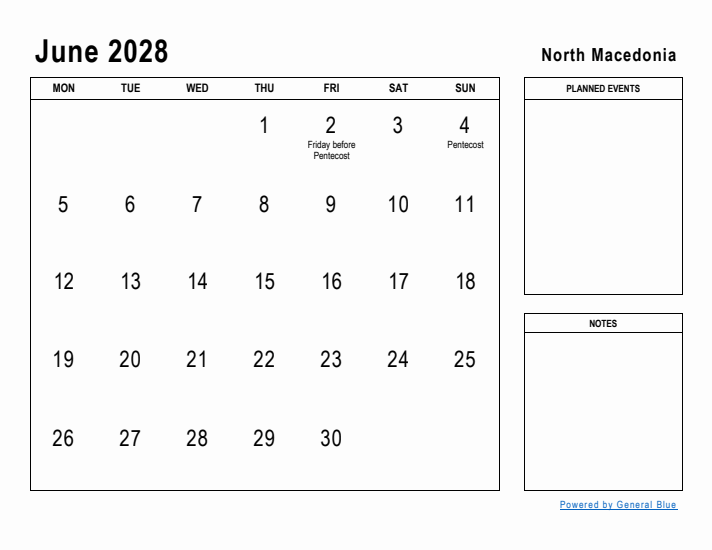 June 2028

North Macedonia

| MON | TUE | WED | THU | FRI | SAT | SUN |
|---|---|---|---|---|---|---|
| | | | 1 | 2 Friday before Pentecost | 3 | 4 Pentecost |
| 5 | 6 | 7 | 8 | 9 | 10 | 11 |
| 12 | 13 | 14 | 15 | 16 | 17 | 18 |
| 19 | 20 | 21 | 22 | 23 | 24 | 25 |
| 26 | 27 | 28 | 29 | 30 | | |

PLANNED EVENTS

NOTES

Powered by General Blue